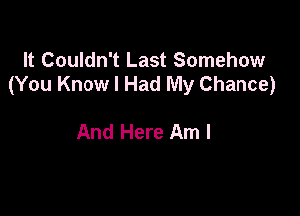 It Couldn't Last Somehow
(You Know I Had My Chance)

And Here Am I